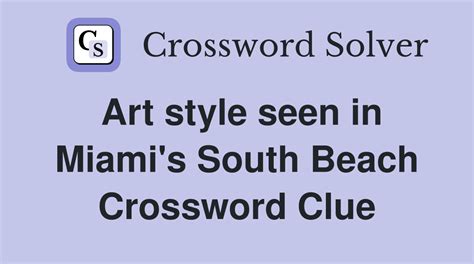 CS Crossword Solver

Art style seen in Miami's South Beach Crossword Clue